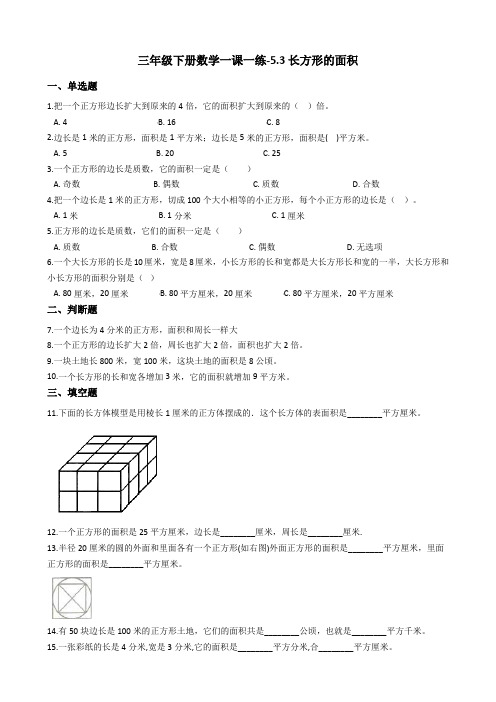 三年级下册数学一课一练-5.3 长方形的面积

一、单选题

1.把一个正方形边长扩大到原来的 4 倍，它的面积扩大到原来的（　）倍。

A. 4　　B. 16　　C. 8

2.边长是 1 米的正方形，面积是 1 平方米；边长是 5 米的正方形，面积是(　)平方米。

A. 5　　B. 20　　C. 25

3.一个正方形的边长是质数，它的面积一定是（　　）

A. 奇数　　B. 偶数　　C. 质数　　D. 合数

4.把一个边长是 1 米的正方形，切成 100 个大小相等的小正方形，每个小正方形的边长是（　）。

A. 1 米　　B. 1 分米　　C. 1 厘米

5.正方形的边长是质数，它们的面积一定是（　　）

A. 质数　　B. 合数　　C. 偶数　　D. 无选项

6.一个大长方形的长是 10厘米，宽是 8厘米，小长方形的长和宽都是大长方形长和宽的一半，大长方形和小长方形的面积分别是（　）

A. 80 厘米，20 厘米　　B. 80 平方厘米，20 厘米　　C. 80 平方厘米，20 平方厘米

二、判断题

7.一个边长为 4 分米的正方形，面积和周长一样大

8.一个正方形的边长扩大 2 倍，周长也扩大 2 倍，面积也扩大 2 倍。

9.一块土地长 800 米，宽 100 米，这块土地的面积是 8 公顷。

10.一个长方形的长和宽各增加 3 米，它的面积就增加 9 平方米。

三、填空题

11.下面的长方体模型是用棱长 1 厘米的正方体摆成的．这个长方体的表面积是________平方厘米。

12.一个正方形的面积是 25 平方厘米，边长是________厘米，周长是________厘米．

13.半径 20 厘米的圆的外面和里面各有一个正方形(如右图)外面正方形的面积是________平方厘米，里面正方形的面积是________平方厘米。

14.有 50 块边长是 100 米的正方形土地，它们的面积共是________公顷，也就是________平方千米。

15.一张彩纸的长是 4 分米,宽是 3 分米,它的面积是________平方分米,合________平方厘米。